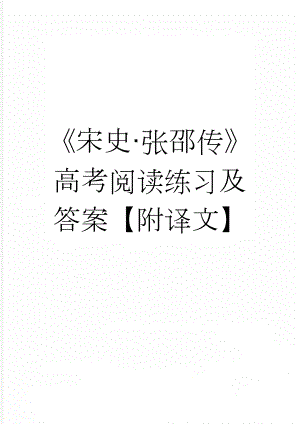 《宋史·张邵传》高考阅读练习及答案【附译文】